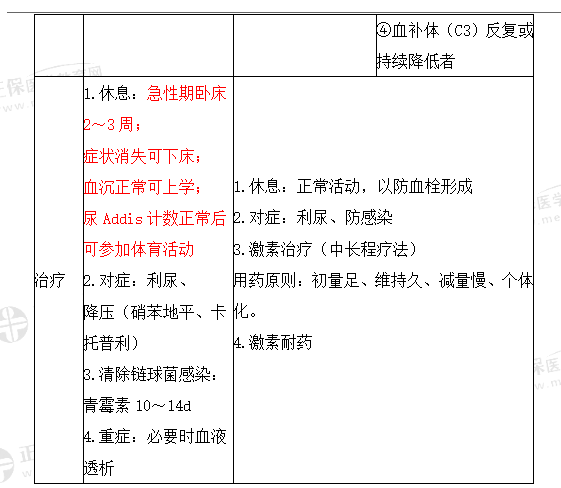 | | | | |
|---|---|---|---|
| | | | ④血补体（C3）反复或持续降低者 |
| 治疗 | 1.休息：急性期卧床2～3周；<br>症状消失可下床；<br>血沉正常可上学；<br>尿 Addis 计数正常后可参加体育活动<br>2.对症：利尿、降压（硝苯地平、卡托普利）<br>3.清除链球菌感染：青霉素 10～14d<br>4.重症：必要时血液透析 | 1.休息：正常活动，以防血栓形成<br>2.对症：利尿、防感染<br>3.激素治疗（中长程疗法）<br>用药原则：初量足、维持久、减量慢、个体化。<br>4.激素耐药 | |